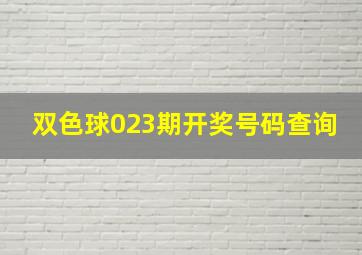 双色球023期开奖号码查询